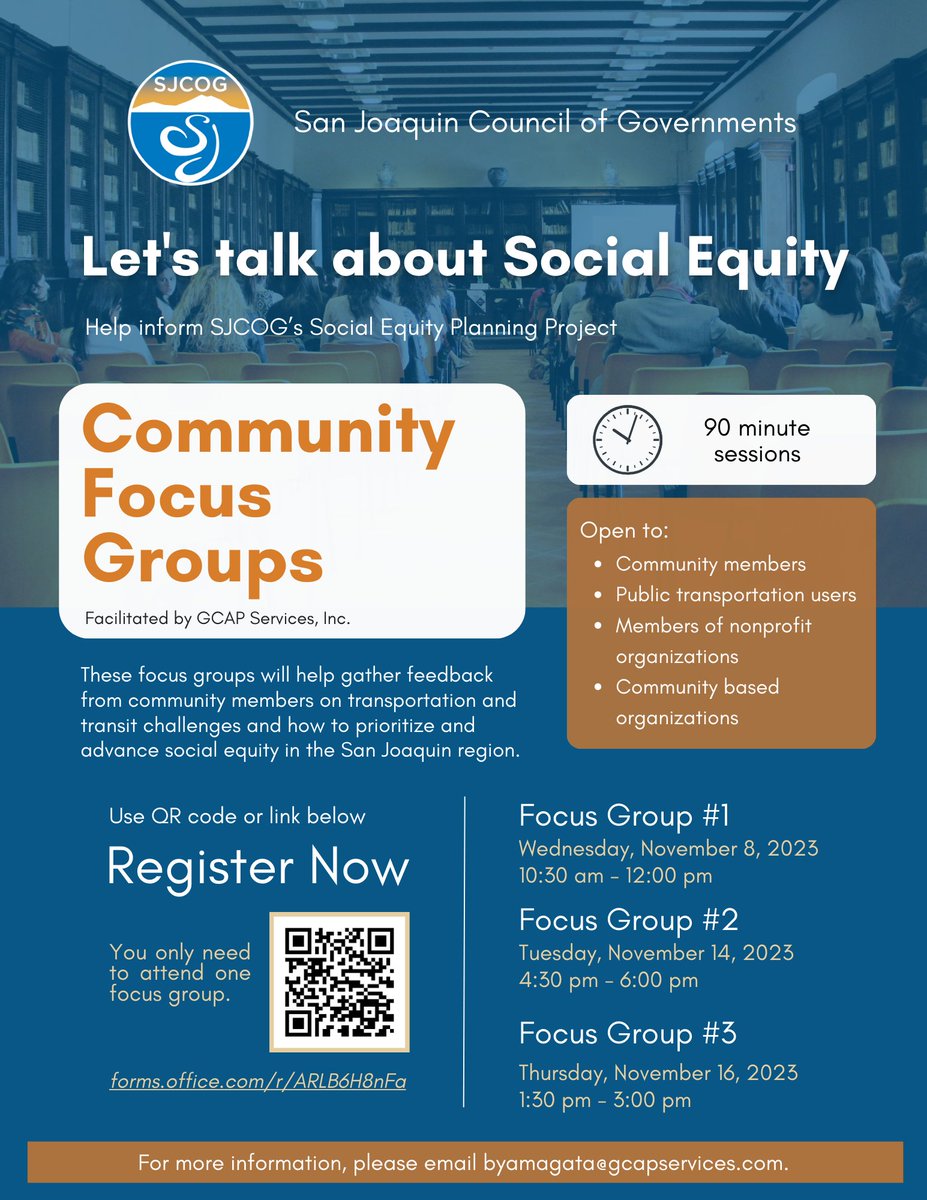 SJCOG

San Joaquin Council of Governments

Let's talk about Social Equity

Help inform SJCOG's Social Equity Planning Project

Community Focus Groups

Facilitated by GCAP Services, Inc.

90 minute sessions

Open to:
• Community members
• Public transportation users
• Members of nonprofit organizations
• Community based organizations

These focus groups will help gather feedback from community members on transportation and transit challenges and how to prioritize and advance social equity in the San Joaquin region.

Use QR code or link below

Register Now

You only need to attend one focus group.

forms.office.com/r/ARLB6H8nFa

Focus Group #1
Wednesday, November 8, 2023
10:30 am - 12:00 pm

Focus Group #2
Tuesday, November 14, 2023
4:30 pm - 6:00 pm

Focus Group #3
Thursday, November 16, 2023
1:30 pm - 3:00 pm

For more information, please email byamagata@gcapservices.com.